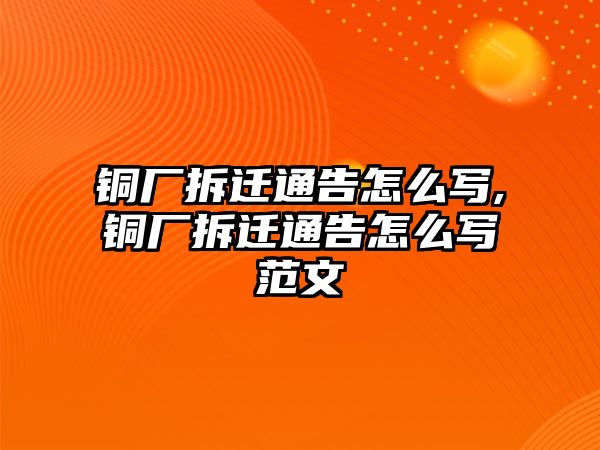 铜厂拆迁通告怎么写,铜厂拆迁通告怎么写范文